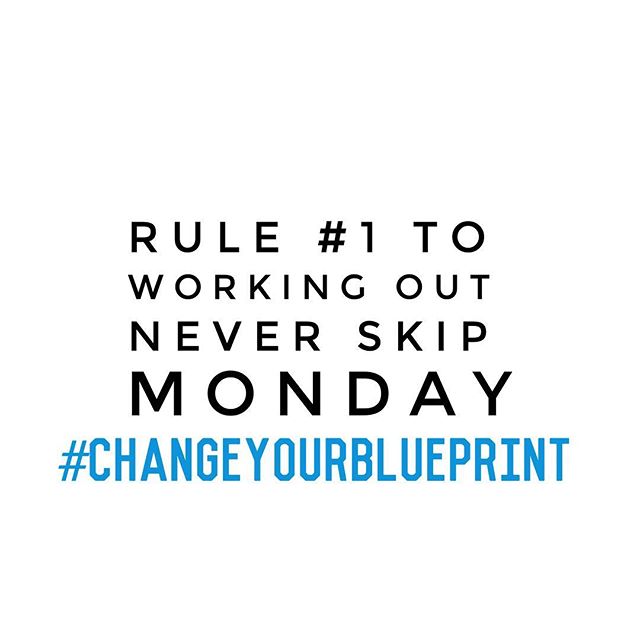 RULE #1 TO
WORKING OUT
NEVER SKIP
MONDAY
#CHANGEYOURBLUEPRINT